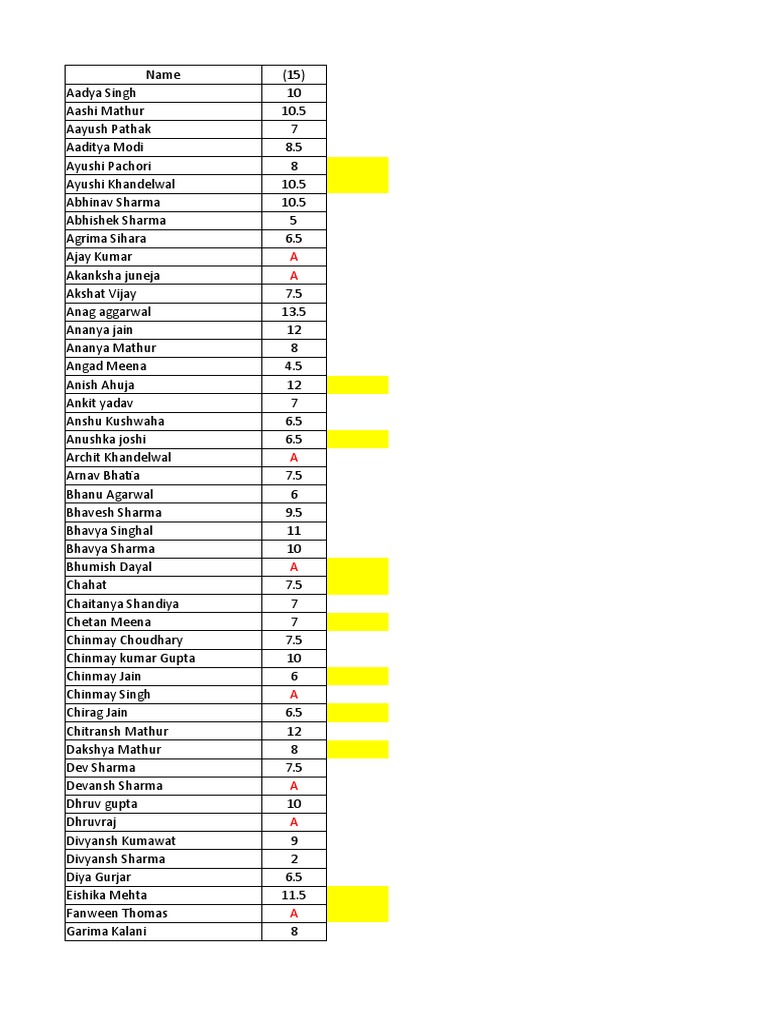 | Name | (15) |
|---|---|
| Aadya Singh | 10 |
| Aashi Mathur | 10.5 |
| Aayush Pathak | 7 |
| Aaditya Modi | 8.5 |
| Ayushi Pachori | 8 |
| Ayushi Khandelwal | 10.5 |
| Abhinav Sharma | 10.5 |
| Abhishek Sharma | 5 |
| Agrima Sihara | 6.5 |
| Ajay Kumar | A |
| Akanksha juneja | A |
| Akshat Vijay | 7.5 |
| Anag aggarwal | 13.5 |
| Ananya jain | 12 |
| Ananya Mathur | 8 |
| Angad Meena | 4.5 |
| Anish Ahuja | 12 |
| Ankit yadav | 7 |
| Anshu Kushwaha | 6.5 |
| Anushka joshi | 6.5 |
| Archit Khandelwal | A |
| Arnav Bhatia | 7.5 |
| Bhanu Agarwal | 6 |
| Bhavesh Sharma | 9.5 |
| Bhavya Singhal | 11 |
| Bhavya Sharma | 10 |
| Bhumish Dayal | A |
| Chahat | 7.5 |
| Chaitanya Shandiya | 7 |
| Chetan Meena | 7 |
| Chinmay Choudhary | 7.5 |
| Chinmay kumar Gupta | 10 |
| Chinmay Jain | 6 |
| Chinmay Singh | A |
| Chirag Jain | 6.5 |
| Chitransh Mathur | 12 |
| Dakshya Mathur | 8 |
| Dev Sharma | 7.5 |
| Devansh Sharma | A |
| Dhruv gupta | 10 |
| Dhruvraj | A |
| Divyansh Kumawat | 9 |
| Divyansh Sharma | 2 |
| Diya Gurjar | 6.5 |
| Eishika Mehta | 11.5 |
| Fanween Thomas | A |
| Garima Kalani | 8 |